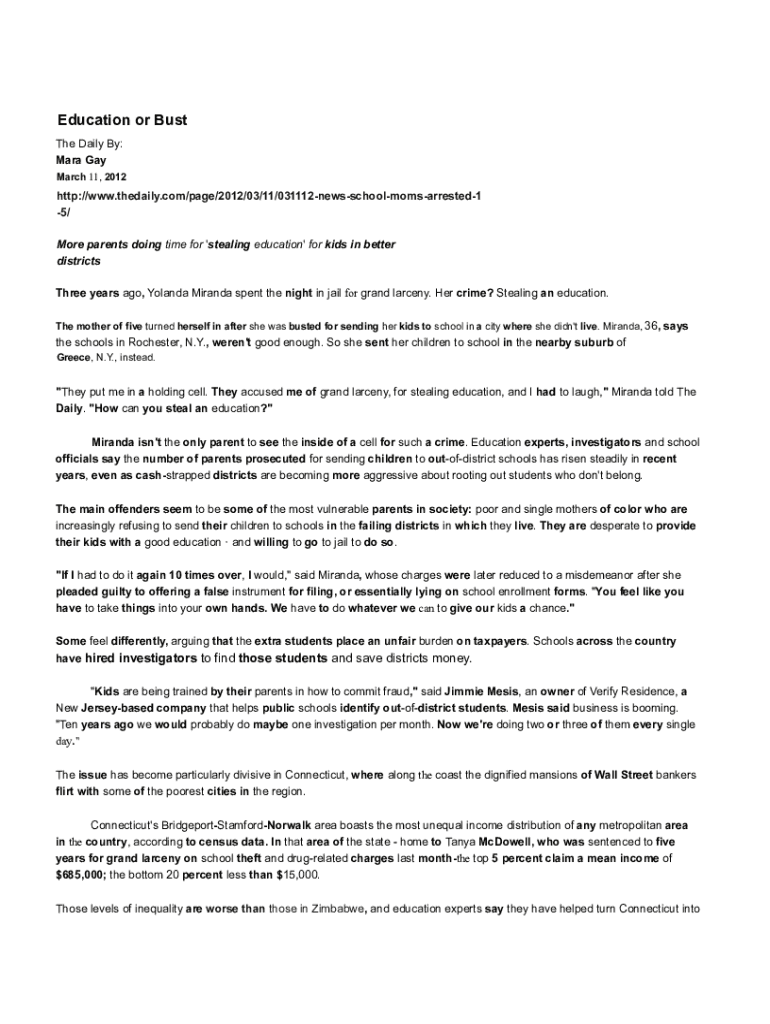 Education or Bust

The Daily By:
Mara Gay
March 11, 2012

http://www.thedaily.com/page/2012/03/11/031112-news-school-moms-arrested-1-5/

More parents doing time for 'stealing education' for kids in better districts

Three years ago, Yolanda Miranda spent the night in jail for grand larceny. Her crime? Stealing an education.

The mother of five turned herself in after she was busted for sending her kids to school in a city where she didn't live. Miranda, 36, says the schools in Rochester, N.Y., weren't good enough. So she sent her children to school in the nearby suburb of Greece, N.Y., instead.

"They put me in a holding cell. They accused me of grand larceny, for stealing education, and I had to laugh," Miranda told The Daily. "How can you steal an education?"

Miranda isn't the only parent to see the inside of a cell for such a crime. Education experts, investigators and school officials say the number of parents prosecuted for sending children to out-of-district schools has risen steadily in recent years, even as cash-strapped districts are becoming more aggressive about rooting out students who don't belong.

The main offenders seem to be some of the most vulnerable parents in society: poor and single mothers of color who are increasingly refusing to send their children to schools in the failing districts in which they live. They are desperate to provide their kids with a good education · and willing to go to jail to do so.

"If I had to do it again 10 times over, I would," said Miranda, whose charges were later reduced to a misdemeanor after she pleaded guilty to offering a false instrument for filing, or essentially lying on school enrollment forms. "You feel like you have to take things into your own hands. We have to do whatever we can to give our kids a chance."

Some feel differently, arguing that the extra students place an unfair burden on taxpayers. Schools across the country have hired investigators to find those students and save districts money.

"Kids are being trained by their parents in how to commit fraud," said Jimmie Mesis, an owner of Verify Residence, a New Jersey-based company that helps public schools identify out-of-district students. Mesis said business is booming. "Ten years ago we would probably do maybe one investigation per month. Now we're doing two or three of them every single day."

The issue has become particularly divisive in Connecticut, where along the coast the dignified mansions of Wall Street bankers flirt with some of the poorest cities in the region.

Connecticut's Bridgeport-Stamford-Norwalk area boasts the most unequal income distribution of any metropolitan area in the country, according to census data. In that area of the state - home to Tanya McDowell, who was sentenced to five years for grand larceny on school theft and drug-related charges last month-the top 5 percent claim a mean income of $685,000; the bottom 20 percent less than $15,000.

Those levels of inequality are worse than those in Zimbabwe, and education experts say they have helped turn Connecticut into